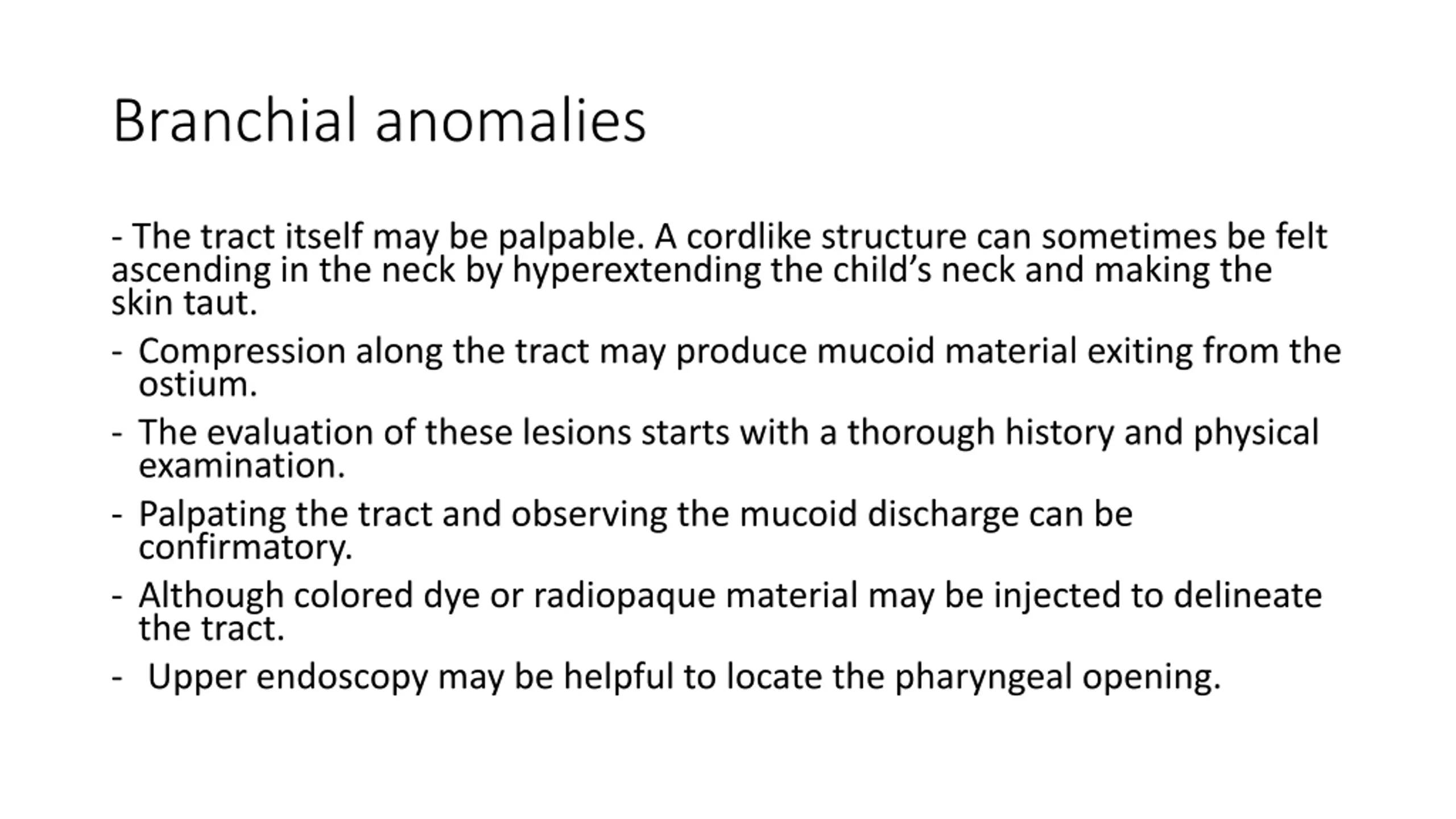 Branchial anomalies

- The tract itself may be palpable. A cordlike structure can sometimes be felt ascending in the neck by hyperextending the child’s neck and making the skin taut.

- Compression along the tract may produce mucoid material exiting from the ostium.

- The evaluation of these lesions starts with a thorough history and physical examination.

- Palpating the tract and observing the mucoid discharge can be confirmatory.

- Although colored dye or radiopaque material may be injected to delineate the tract.

- Upper endoscopy may be helpful to locate the pharyngeal opening.